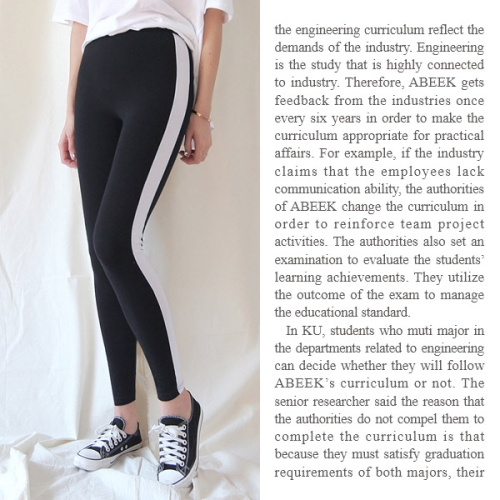 the engineering curriculum reflect the demands of the industry. Engineering is the study that is highly connected to industry. Therefore, ABEEK gets feedback from the industries once every six years in order to make the curriculum appropriate for practical affairs. For example, if the industry claims that the employees lack communication ability, the authorities of ABEEK change the curriculum in order to reinforce team project activities. The authorities also set an examination to evaluate the students' learning achievements. They utilize the outcome of the exam to manage the educational standard.

In KU, students who muti major in the departments related to engineering can decide whether they will follow ABEEK's curriculum or not. The senior researcher said the reason that the authorities do not compel them to complete the curriculum is that because they must satisfy graduation requirements of both majors, their